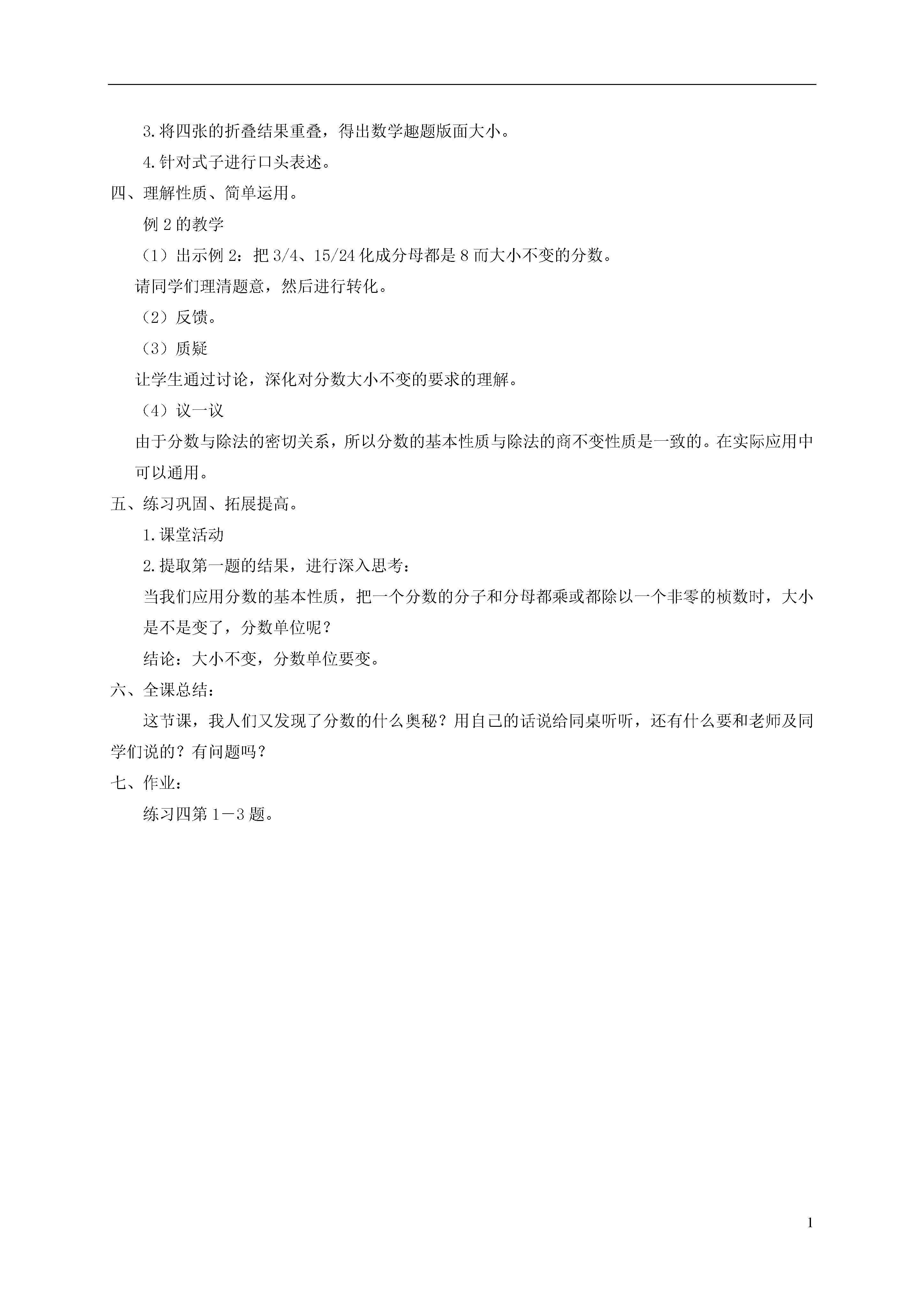 3.将四张的折叠结果重叠，得出数学趣题版面大小。

4.针对式子进行口头表述。

四、理解性质、简单运用。

例 2 的教学

（1）出示例 2：把 3/4、15/24 化成分母都是 8 而大小不变的分数。

请同学们理清题意，然后进行转化。

（2）反馈。

（3）质疑

让学生通过讨论，深化对分数大小不变的要求的理解。

（4）议一议

由于分数与除法的密切关系，所以分数的基本性质与除法的商不变性质是一致的。在实际应用中可以通用。

五、练习巩固、拓展提高。

1.课堂活动

2.提取第一题的结果，进行深入思考：

当我们应用分数的基本性质，把一个分数的分子和分母都乘或都除以一个非零的桢数时，大小是不是变了，分数单位呢？

结论：大小不变，分数单位要变。

六、全课总结：

这节课，我人们又发现了分数的什么奥秘？用自己的话说给同桌听听，还有什么要和老师及同学们说的？有问题吗？

七、作业：

练习四第 1－3 题。

1